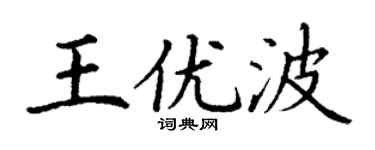 王优波
词典网